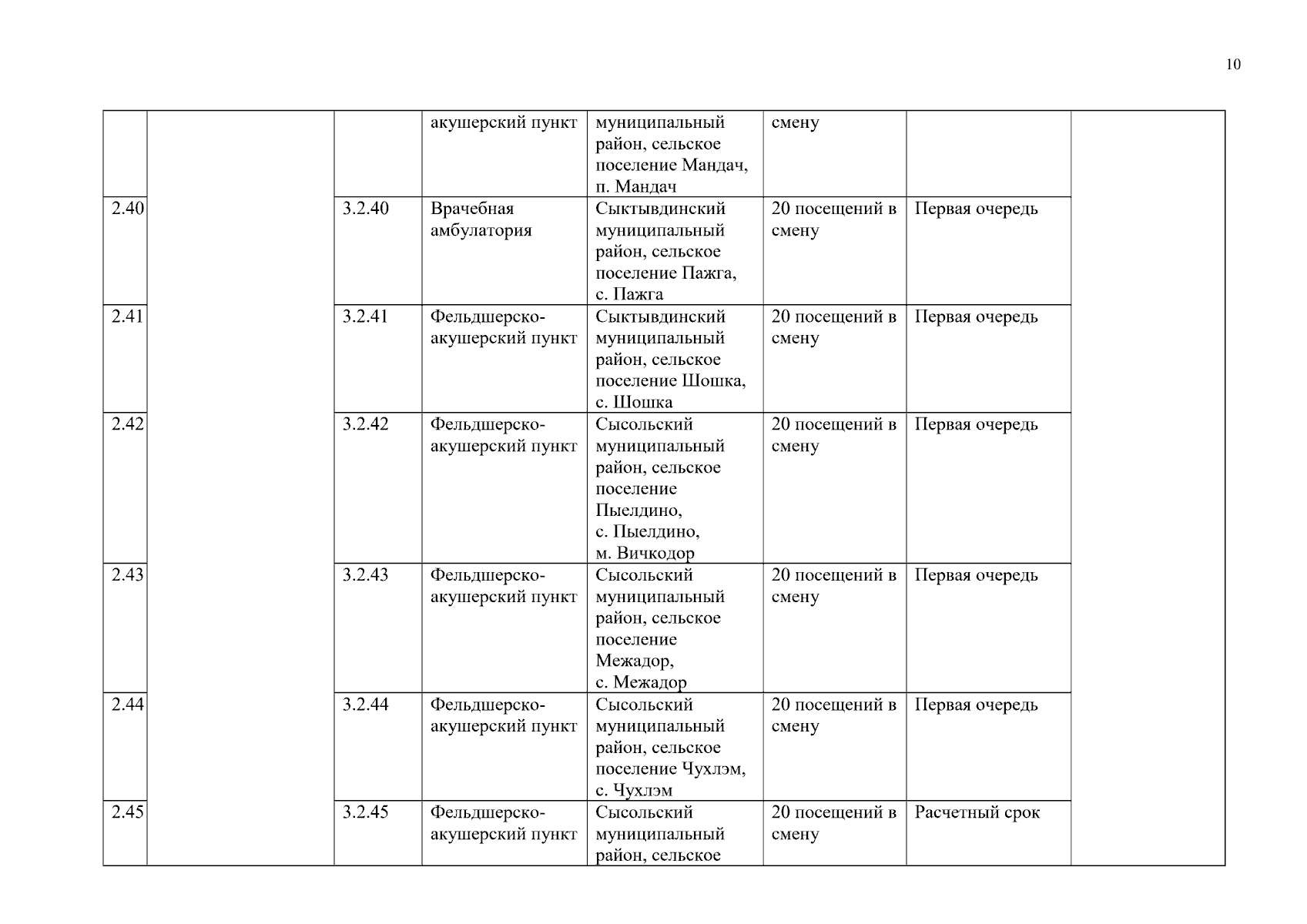 10

|  |  |  |  |  |  |  |  |
|---|---|---|---|---|---|---|---|
|  |  |  | акушерский пункт | муниципальный район, сельское поселение Мандач, п. Мандач | смену |  |  |
| 2.40 |  | 3.2.40 | Врачебная амбулатория | Сыктывдинский муниципальный район, сельское поселение Пажга, с. Пажга | 20 посещений в смену | Первая очередь |  |
| 2.41 |  | 3.2.41 | Фельдшерско-акушерский пункт | Сыктывдинский муниципальный район, сельское поселение Шошка, с. Шошка | 20 посещений в смену | Первая очередь |  |
| 2.42 |  | 3.2.42 | Фельдшерско-акушерский пункт | Сысольский муниципальный район, сельское поселение Пыелдино, с. Пыелдино, м. Вичкодор | 20 посещений в смену | Первая очередь |  |
| 2.43 |  | 3.2.43 | Фельдшерско-акушерский пункт | Сысольский муниципальный район, сельское поселение Межадор, с. Межадор | 20 посещений в смену | Первая очередь |  |
| 2.44 |  | 3.2.44 | Фельдшерско-акушерский пункт | Сысольский муниципальный район, сельское поселение Чухлэм, с. Чухлэм | 20 посещений в смену | Первая очередь |  |
| 2.45 |  | 3.2.45 | Фельдшерско-акушерский пункт | Сысольский муниципальный район, сельское | 20 посещений в смену | Расчетный срок |  |